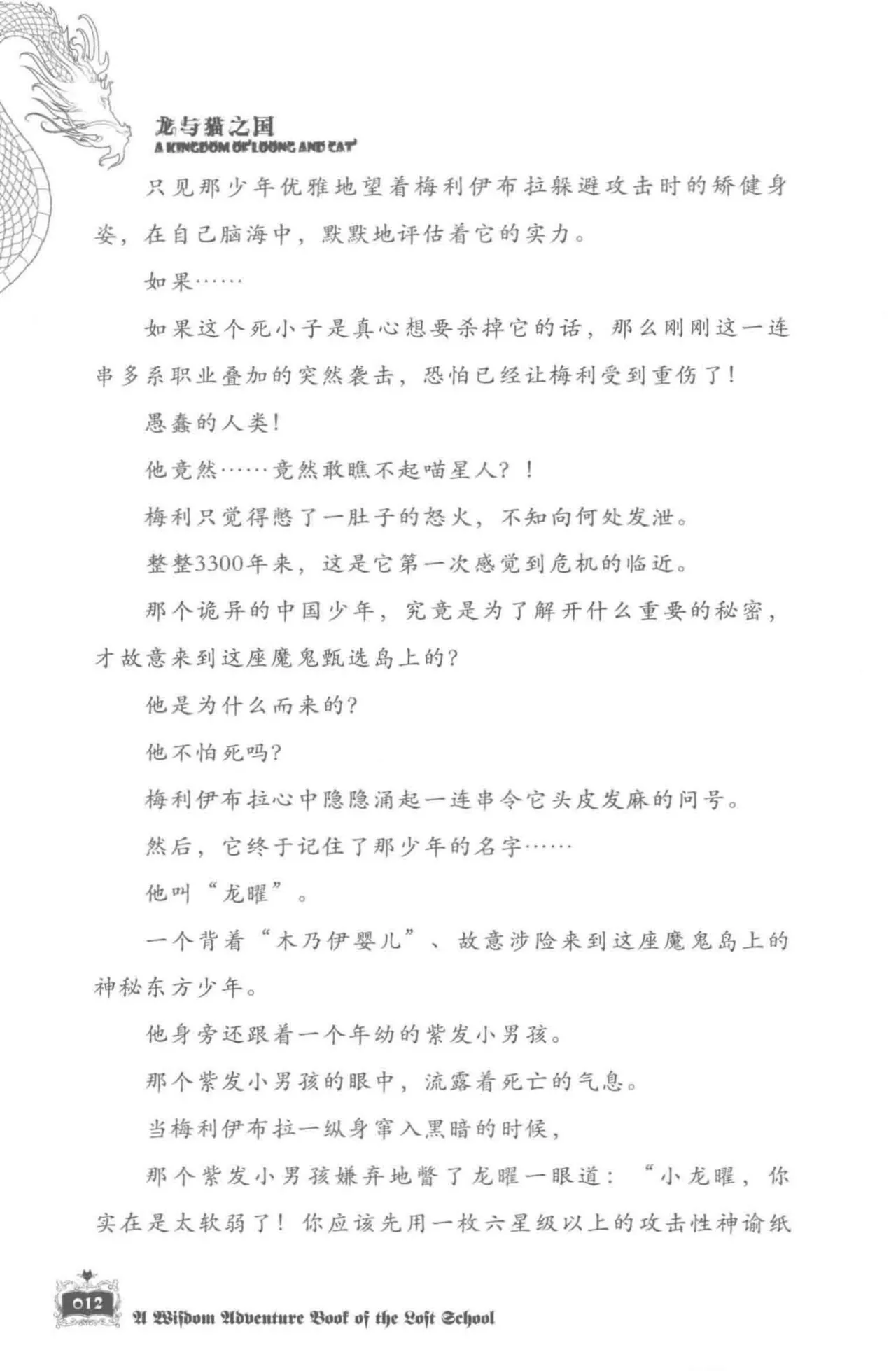 龙与猫之国
A KINGDOM OF LOONG AND CAT

只见那少年优雅地望着梅利伊布拉躲避攻击时的矫健身姿，在自己脑海中，默默地评估着它的实力。

如果……

如果这个死小子是真心想要杀掉它的话，那么刚刚这一连串多系职业叠加的突然袭击，恐怕已经让梅利受到重伤了！

愚蠢的人类！

他竟然……竟然敢瞧不起喵星人？！

梅利只觉得憋了一肚子的怒火，不知向何处发泄。

整整3300年来，这是它第一次感觉到危机的临近。

那个诡异的中国少年，究竟是为了解开什么重要的秘密，才故意来到这座魔鬼甄选岛上的？

他是为什么而来的？

他不怕死吗？

梅利伊布拉心中隐隐涌起一连串令它头皮发麻的问号。

然后，它终于记住了那少年的名字……

他叫“龙曜”。

一个背着“木乃伊婴儿”、故意涉险来到这座魔鬼岛上的神秘东方少年。

他身旁还跟着一个年幼的紫发小男孩。

那个紫发小男孩的眼中，流露着死亡的气息。

当梅利伊布拉一纵身窜入黑暗的时候，

那个紫发小男孩嫌弃地瞥了龙曜一眼道：“小龙曜，你实在是太软弱了！你应该先用一枚六星级以上的攻击性神谕纸

012

A Wisdom Adventure Book of the Lost School